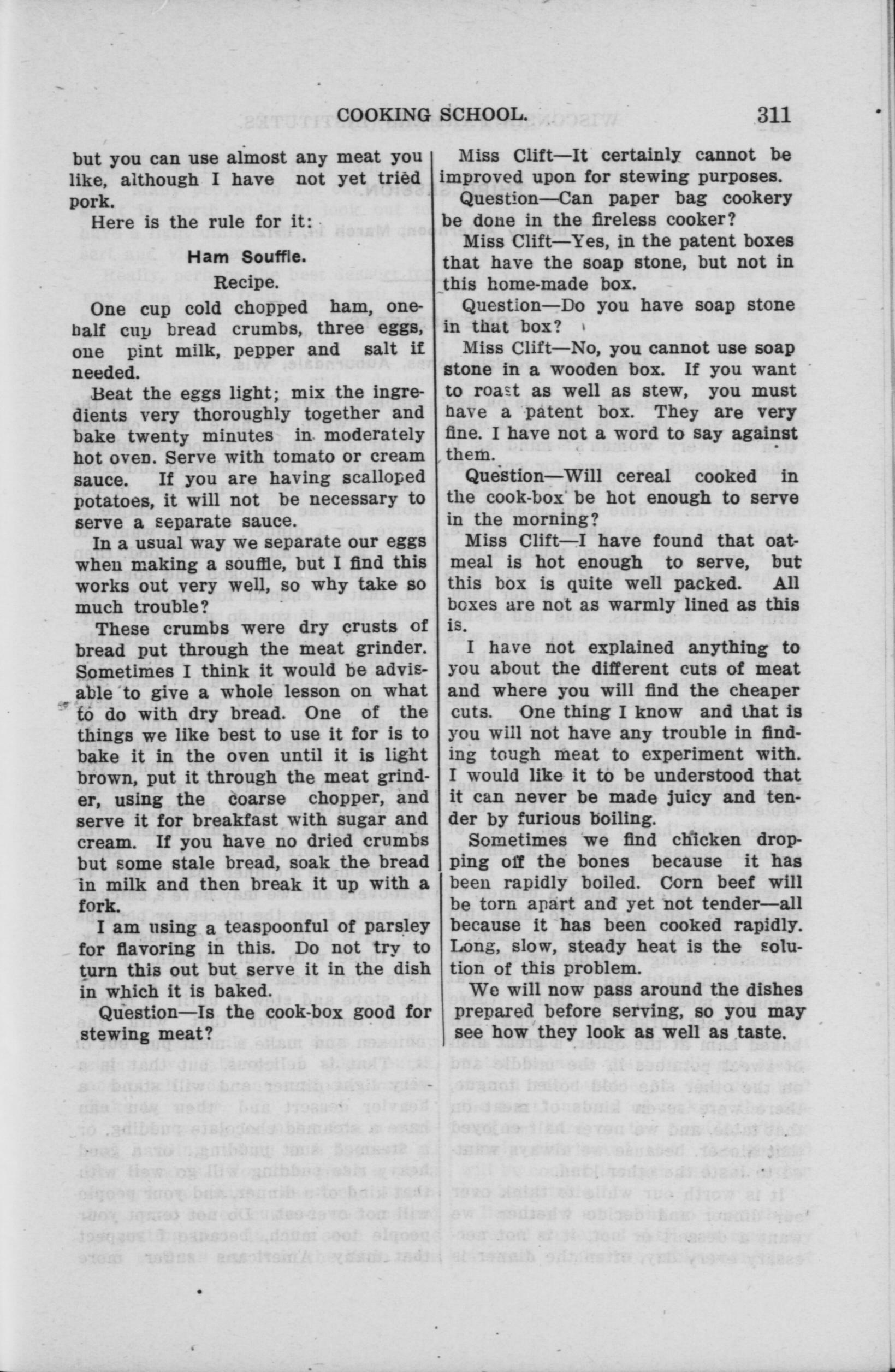 COOKING SCHOOL. 311

but you can use almost any meat you like, although I have not yet tried pork.

Here is the rule for it:

Ham Souffle.

Recipe.

One cup cold chopped ham, one-half cup bread crumbs, three eggs, one pint milk, pepper and salt if needed.

Beat the eggs light; mix the ingredients very thoroughly together and bake twenty minutes in moderately hot oven. Serve with tomato or cream sauce. If you are having scalloped potatoes, it will not be necessary to serve a separate sauce.

In a usual way we separate our eggs when making a souffle, but I find this works out very well, so why take so much trouble?

These crumbs were dry crusts of bread put through the meat grinder. Sometimes I think it would be advisable to give a whole lesson on what to do with dry bread. One of the things we like best to use it for is to bake it in the oven until it is light brown, put it through the meat grinder, using the coarse chopper, and serve it for breakfast with sugar and cream. If you have no dried crumbs but some stale bread, soak the bread in milk and then break it up with a fork.

I am using a teaspoonful of parsley for flavoring in this. Do not try to turn this out but serve it in the dish in which it is baked.

Question—Is the cook-box good for stewing meat?

Miss Clift—It certainly cannot be improved upon for stewing purposes.

Question—Can paper bag cookery be done in the fireless cooker?

Miss Clift—Yes, in the patent boxes that have the soap stone, but not in this home-made box.

Question—Do you have soap stone in that box?

Miss Clift—No, you cannot use soap stone in a wooden box. If you want to roast as well as stew, you must have a patent box. They are very fine. I have not a word to say against them.

Question—Will cereal cooked in the cook-box be hot enough to serve in the morning?

Miss Clift—I have found that oatmeal is hot enough to serve, but this box is quite well packed. All boxes are not as warmly lined as this is.

I have not explained anything to you about the different cuts of meat and where you will find the cheaper cuts. One thing I know and that is you will not have any trouble in finding tough meat to experiment with. I would like it to be understood that it can never be made juicy and tender by furious boiling.

Sometimes we find chicken dropping off the bones because it has been rapidly boiled. Corn beef will be torn apart and yet not tender—all because it has been cooked rapidly. Long, slow, steady heat is the solution of this problem.

We will now pass around the dishes prepared before serving, so you may see how they look as well as taste.